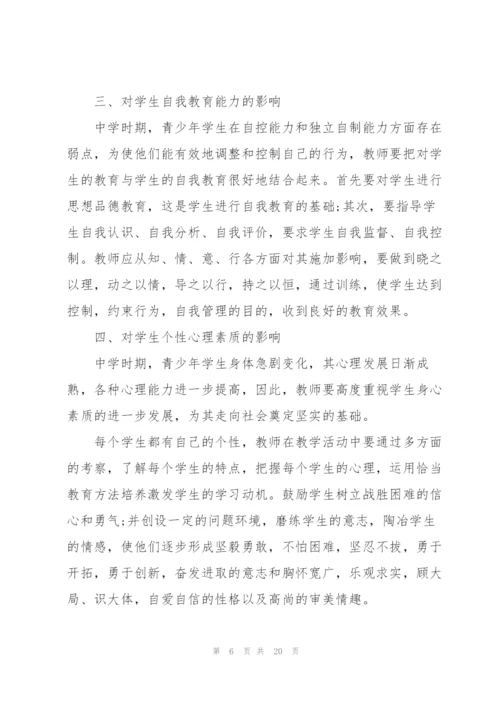 三、对学生自我教育能力的影响

中学时期，青少年学生在自控能力和独立自制能力方面存在弱点，为使他们能有效地调整和控制自己的行为，教师要把对学生的教育与学生的自我教育很好地结合起来。首先要对学生进行思想品德教育，这是学生进行自我教育的基础;其次，要指导学生自我认识、自我分析、自我评价，要求学生自我监督、自我控制。教师应从知、情、意、行各方面对其施加影响，要做到晓之以理，动之以情，导之以行，持之以恒，通过训练，使学生达到控制，约束行为，自我管理的目的，收到良好的教育效果。

四、对学生个性心理素质的影响

中学时期，青少年学生身体急剧变化，其心理发展日渐成熟，各种心理能力进一步提高，因此，教师要高度重视学生身心素质的进一步发展，为其走向社会奠定坚实的基础。

每个学生都有自己的个性，教师在教学活动中要通过多方面的考察，了解每个学生的特点，把握每个学生的心理，运用恰当教育方法培养激发学生的学习动机。鼓励学生树立战胜困难的信心和勇气;并创设一定的问题环境，磨练学生的意志，陶冶学生的情感，使他们逐步形成坚毅勇敢，不怕困难，坚忍不拔，勇于开拓，勇于创新，奋发进取的意志和胸怀宽广，乐观求实，顾大局、识大体，自爱自信的性格以及高尚的审美情趣。

第 6 页 共 20 页